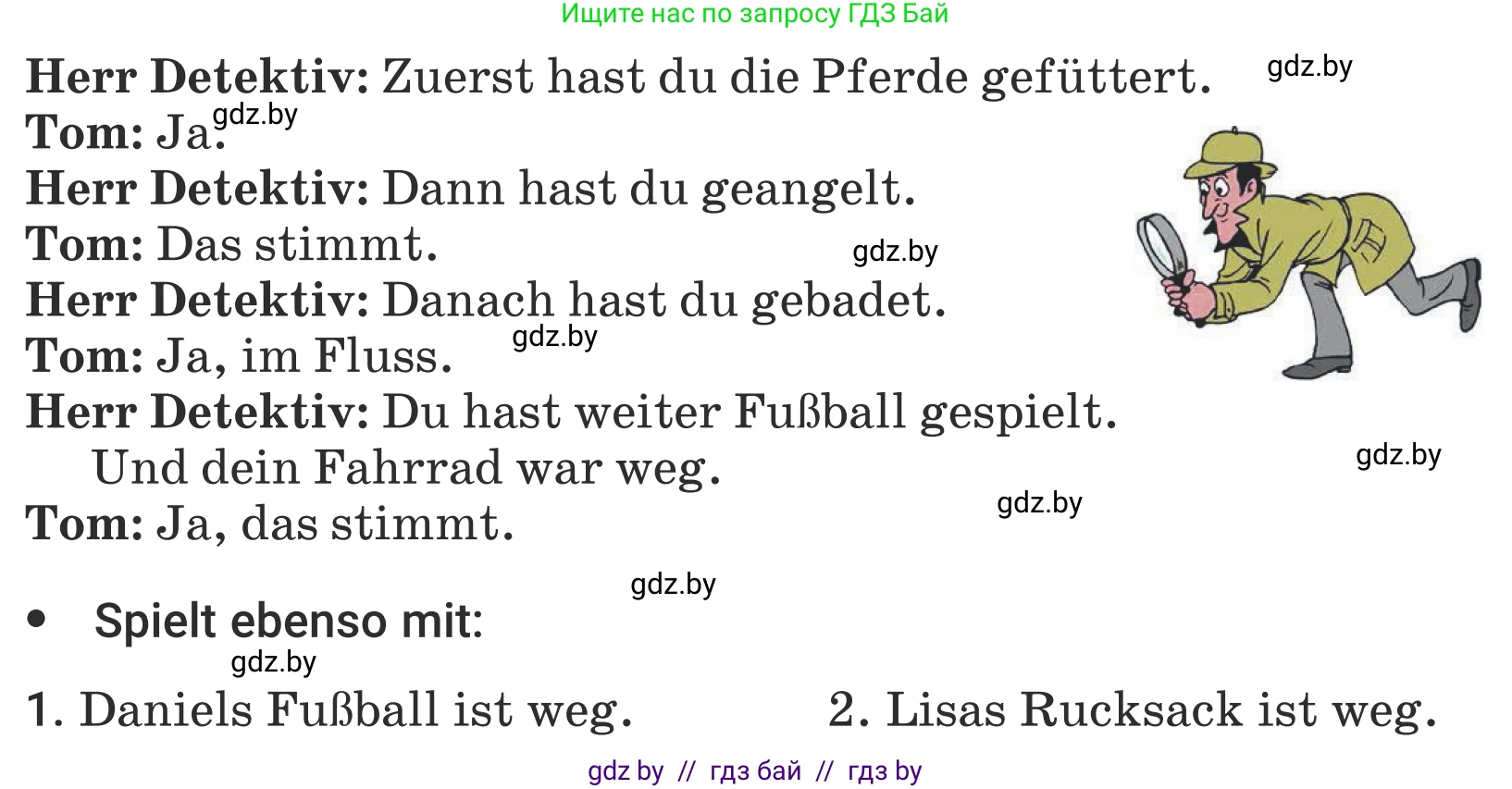 Ищите нас по запросу ГДЗ Бай

Herr Detektiv: Zuerst hast du die Pferde gefüttert. gdz.by
Tom: Ja. gdz.by
Herr Detektiv: Dann hast du geangelt.
Tom: Das stimmt. gdz.by
Herr Detektiv: Danach hast du gebadet.
Tom: Ja, im Fluss. gdz.by
Herr Detektiv: Du hast weiter Fußball gespielt. Und dein Fahrrad war weg. gdz.by
Tom: Ja, das stimmt. gdz.by

gdz.by

• Spielt ebenso mit:
gdz.by
1. Daniels Fußball ist weg.
2. Lisas Rucksack ist weg.

gdz by // гдз бай // гдз by